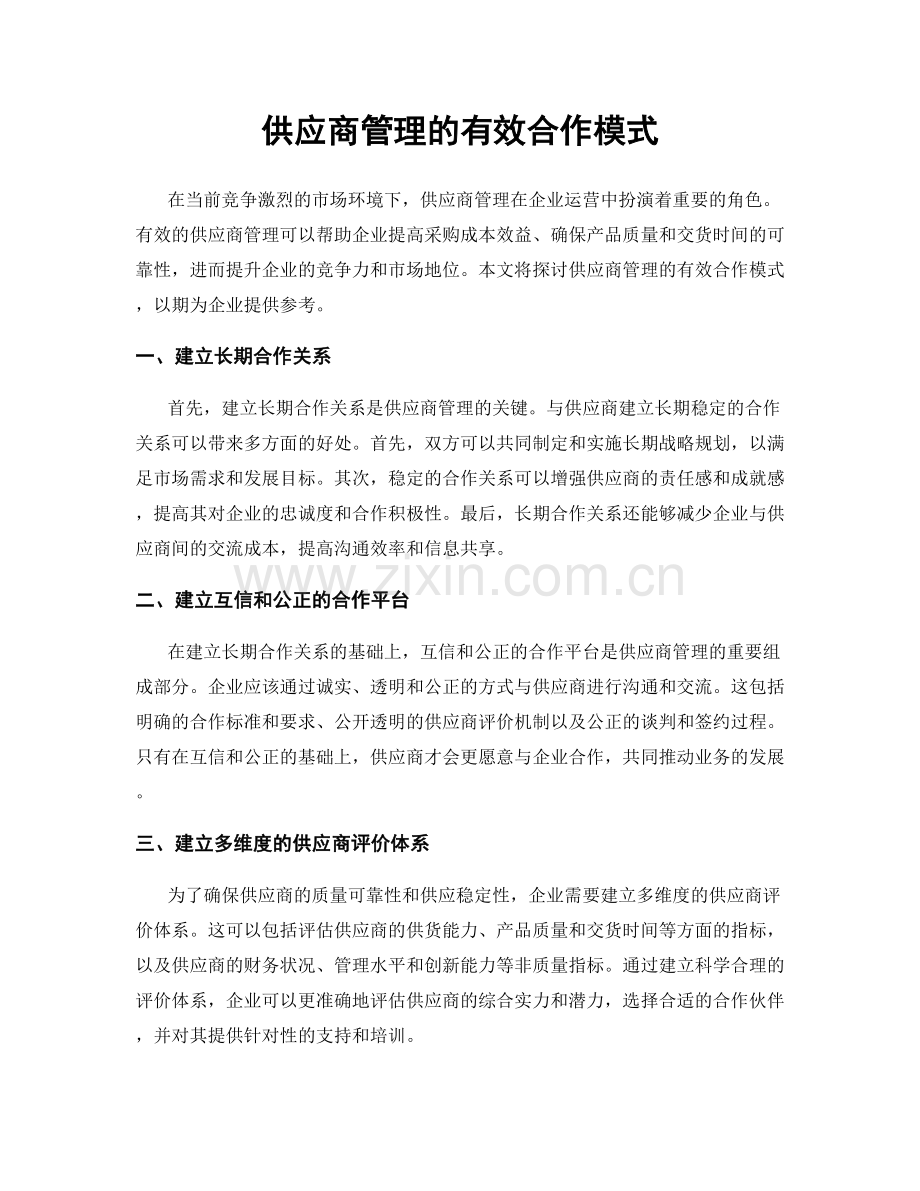 供应商管理的有效合作模式

在当前竞争激烈的市场环境下，供应商管理在企业运营中扮演着重要的角色。有效的供应商管理可以帮助企业提高采购成本效益、确保产品质量和交货时间的可靠性，进而提升企业的竞争力和市场地位。本文将探讨供应商管理的有效合作模式，以期为企业提供参考。

一、建立长期合作关系

首先，建立长期合作关系是供应商管理的关键。与供应商建立长期稳定的合作关系可以带来多方面的好处。首先，双方可以共同制定和实施长期战略规划，以满足市场需求和发展目标。其次，稳定的合作关系可以增强供应商的责任感和成就感，提高其对企业的忠诚度和合作积极性。最后，长期合作关系还能够减少企业与供应商间的交流成本，提高沟通效率和信息共享。

www.zixin.com.cn

二、建立互信和公正的合作平台

在建立长期合作关系的基础上，互信和公正的合作平台是供应商管理的重要组成部分。企业应该通过诚实、透明和公正的方式与供应商进行沟通和交流。这包括明确的合作标准和要求、公开透明的供应商评价机制以及公正的谈判和签约过程。只有在互信和公正的基础上，供应商才会更愿意与企业合作，共同推动业务的发展。

三、建立多维度的供应商评价体系

为了确保供应商的质量可靠性和供应稳定性，企业需要建立多维度的供应商评价体系。这可以包括评估供应商的供货能力、产品质量和交货时间等方面的指标，以及供应商的财务状况、管理水平和创新能力等非质量指标。通过建立科学合理的评价体系，企业可以更准确地评估供应商的综合实力和潜力，选择合适的合作伙伴，并对其提供针对性的支持和培训。